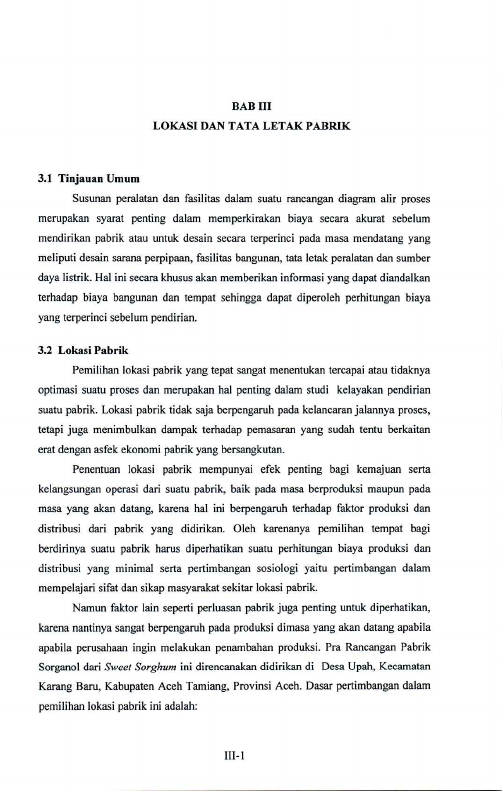 BAB III
LOKASI DAN TATA LETAK PABRIK

3.1 Tinjauan Umum

Susunan peralatan dan fasilitas dalam suatu rancangan diagram alir proses merupakan syarat penting dalam memperkirakan biaya secara akurat sebelum mendirikan pabrik atau untuk desain secara terperinci pada masa mendatang yang meliputi desain sarana perpipaan, fasilitas bangunan, tata letak peralatan dan sumber daya listrik. Hal ini secara khusus akan memberikan informasi yang dapat diandalkan terhadap biaya bangunan dan tempat sehingga dapat diperoleh perhitungan biaya yang terperinci sebelum pendirian.

3.2 Lokasi Pabrik

Pemilihan lokasi pabrik yang tepat sangat menentukan tercapai atau tidaknya optimasi suatu proses dan merupakan hal penting dalam studi kelayakan pendirian suatu pabrik. Lokasi pabrik tidak saja berpengaruh pada kelancaran jalannya proses, tetapi juga menimbulkan dampak terhadap pemasaran yang sudah tentu berkaitan erat dengan asfek ekonomi pabrik yang bersangkutan.

Penentuan lokasi pabrik mempunyai efek penting bagi kemajuan serta kelangsungan operasi dari suatu pabrik, baik pada masa berproduksi maupun pada masa yang akan datang, karena hal ini berpengaruh terhadap faktor produksi dan distribusi dari pabrik yang didirikan. Oleh karenanya pemilihan tempat bagi berdirinya suatu pabrik harus diperhatikan suatu perhitungan biaya produksi dan distribusi yang minimal serta pertimbangan sosiologi yaitu pertimbangan dalam mempelajari sifat dan sikap masyarakat sekitar lokasi pabrik.

Namun faktor lain seperti perluasan pabrik juga penting untuk diperhatikan, karena nantinya sangat berpengaruh pada produksi dimasa yang akan datang apabila apabila perusahaan ingin melakukan penambahan produksi. Pra Rancangan Pabrik Sorganol dari Sweet Sorghum ini direncanakan didirikan di Desa Upah, Kecamatan Karang Baru, Kabupaten Aceh Tamiang, Provinsi Aceh. Dasar pertimbangan dalam pemilihan lokasi pabrik ini adalah:

III-1